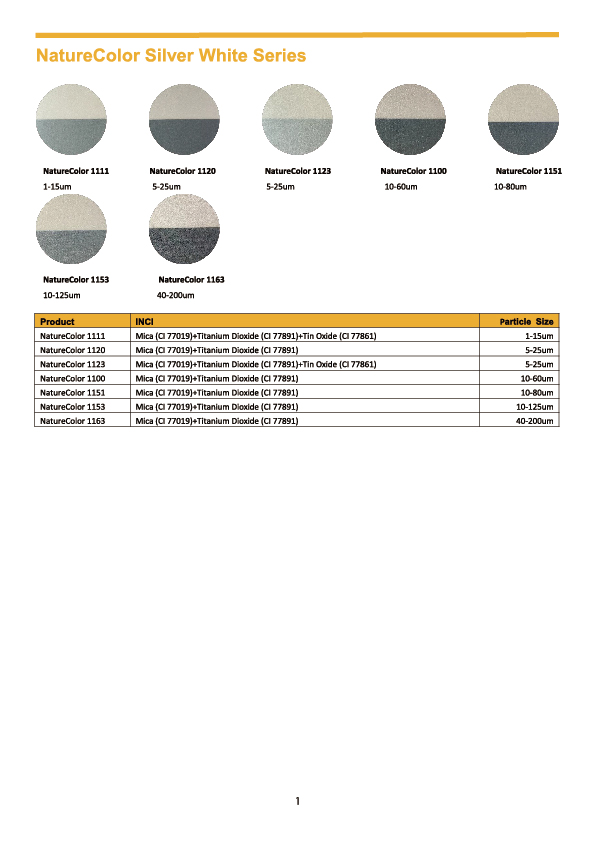 NatureColor Silver White Series

NatureColor 1111
1-15um

NatureColor 1120
5-25um

NatureColor 1123
5-25um

NatureColor 1100
10-60um

NatureColor 1151
10-80um

NatureColor 1153
10-125um

NatureColor 1163
40-200um

| Product | INCI | Particle Size |
|---|---|---|
| NatureColor 1111 | Mica (CI 77019)+Titanium Dioxide (CI 77891)+Tin Oxide (CI 77861) | 1-15um |
| NatureColor 1120 | Mica (CI 77019)+Titanium Dioxide (CI 77891) | 5-25um |
| NatureColor 1123 | Mica (CI 77019)+Titanium Dioxide (CI 77891)+Tin Oxide (CI 77861) | 5-25um |
| NatureColor 1100 | Mica (CI 77019)+Titanium Dioxide (CI 77891) | 10-60um |
| NatureColor 1151 | Mica (CI 77019)+Titanium Dioxide (CI 77891) | 10-80um |
| NatureColor 1153 | Mica (CI 77019)+Titanium Dioxide (CI 77891) | 10-125um |
| NatureColor 1163 | Mica (CI 77019)+Titanium Dioxide (CI 77891) | 40-200um |

1